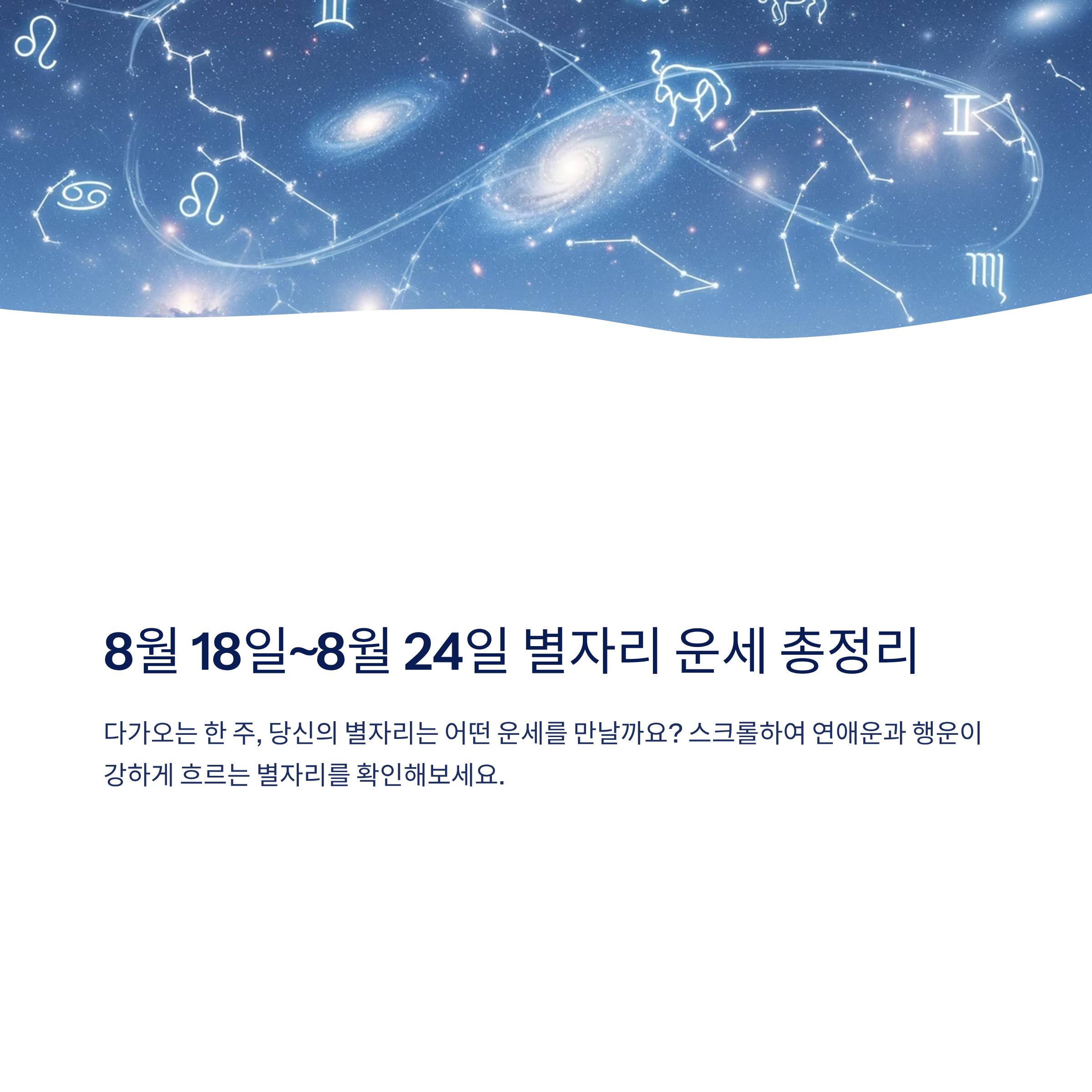 8월 18일~8월 24일 별자리 운세 총정리

다가오는 한 주, 당신의 별자리는 어떤 운세를 만날까요? 스크롤하여 연애운과 행운이 강하게 흐르는 별자리를 확인해보세요.